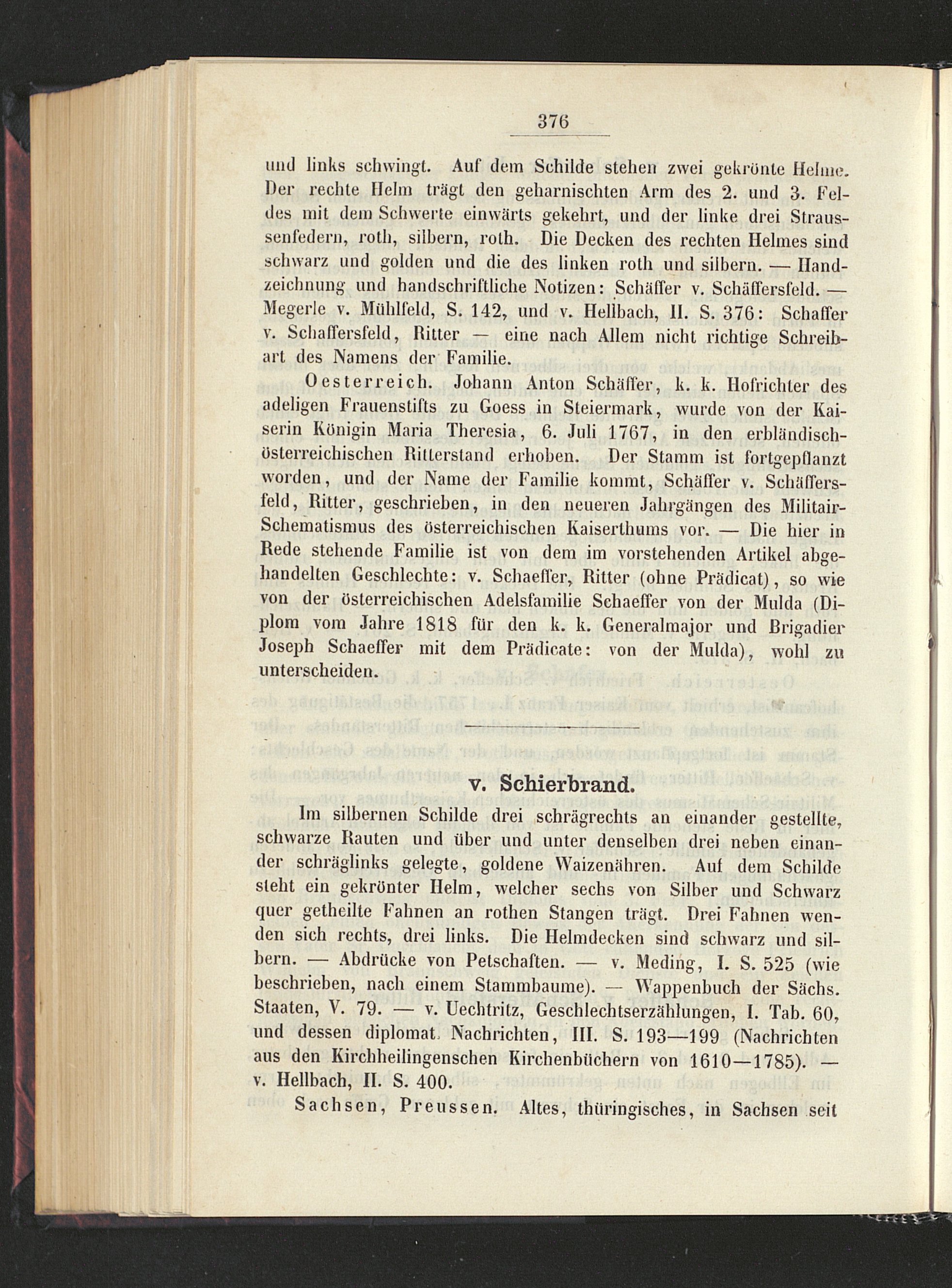 376

und links schwingt. Auf dem Schilde stehen zwei gekrönte Helme. Der rechte Helm trägt den geharnischten Arm des 2. und 3. Feldes mit dem Schwerte einwärts gekehrt, und der linke drei Straussenfedern, roth, silbern, roth. Die Decken des rechten Helmes sind schwarz und golden und die des linken roth und silbern. — Handzeichnung und handschriftliche Notizen: Schäffer v. Schäffersfeld. — Megerle v. Mühlfeld, S. 142, und v. Hellbach, II. S. 376: Schaffer v. Schaffersfeld, Ritter — eine nach Allem nicht richtige Schreibart des Namens der Familie.

Oesterreich. Johann Anton Schäffer, k. k. Hofrichter des adeligen Frauenstifts zu Goess in Steiermark, wurde von der Kaiserin Königin Maria Theresia, 6. Juli 1767, in den erbländisch-österreichischen Ritterstand erhoben. Der Stamm ist fortgepflanzt worden, und der Name der Familie kommt, Schäffer v. Schäffersfeld, Ritter, geschrieben, in den neueren Jahrgängen des Militair-Schematismus des österreichischen Kaiserthums vor. — Die hier in Rede stehende Familie ist von dem im vorstehenden Artikel abgehandelten Geschlechte: v. Schaeffer, Ritter (ohne Prädicat), so wie von der österreichischen Adelsfamilie Schaeffer von der Mulda (Diplom vom Jahre 1818 für den k. k. Generalmajor und Brigadier Joseph Schaeffer mit dem Prädicate: von der Mulda), wohl zu unterscheiden.

v. Schierbrand.

Im silbernen Schilde drei schrägrechts an einander gestellte, schwarze Rauten und über und unter denselben drei neben einander schräglinks gelegte, goldene Waizenähren. Auf dem Schilde steht ein gekrönter Helm, welcher sechs von Silber und Schwarz quer getheilte Fahnen an rothen Stangen trägt. Drei Fahnen wenden sich rechts, drei links. Die Helmdecken sind schwarz und silbern. — Abdrücke von Petschaften. — v. Meding, I. S. 525 (wie beschrieben, nach einem Stammbaume). — Wappenbuch der Sächs. Staaten, V. 79. — v. Uechtritz, Geschlechtserzählungen, I. Tab. 60, und dessen diplomat. Nachrichten, III. S. 193—199 (Nachrichten aus den Kirchheilingenschen Kirchenbüchern von 1610—1785). — v. Hellbach, II. S. 400.

Sachsen, Preussen. Altes, thüringisches, in Sachsen seit